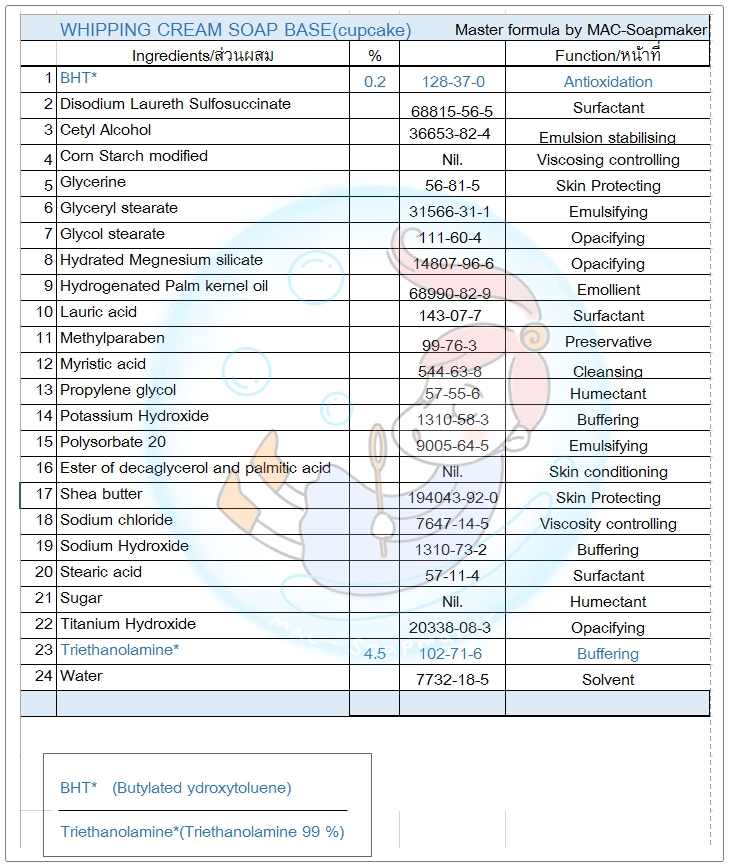 WHIPPING CREAM SOAP BASE(cupcake) Master formula by MAC-Soapmaker

| | Ingredients/ส่วนผสม | % | | Function/หน้าที่ |
|---|---|---|---|---|
| 1 | BHT* | 0.2 | 128-37-0 | Antioxidation |
| 2 | Disodium Laureth Sulfosuccinate | | 68815-56-5 | Surfactant |
| 3 | Cetyl Alcohol | | 36653-82-4 | Emulsion stabilising |
| 4 | Corn Starch modified | | Nil. | Viscosing controlling |
| 5 | Glycerine | | 56-81-5 | Skin Protecting |
| 6 | Glyceryl stearate | | 31566-31-1 | Emulsifying |
| 7 | Glycol stearate | | 111-60-4 | Opacifying |
| 8 | Hydrated Megnesium silicate | | 14807-96-6 | Opacifying |
| 9 | Hydrogenated Palm kernel oil | | 68990-82-9 | Emollient |
| 10 | Lauric acid | | 143-07-7 | Surfactant |
| 11 | Methylparaben | | 99-76-3 | Preservative |
| 12 | Myristic acid | | 544-63-8 | Cleansing |
| 13 | Propylene glycol | | 57-55-6 | Humectant |
| 14 | Potassium Hydroxide | | 1310-58-3 | Buffering |
| 15 | Polysorbate 20 | | 9005-64-5 | Emulsifying |
| 16 | Ester of decaglycerol and palmitic acid | | Nil. | Skin conditioning |
| 17 | Shea butter | | 194043-92-0 | Skin Protecting |
| 18 | Sodium chloride | | 7647-14-5 | Viscosity controlling |
| 19 | Sodium Hydroxide | | 1310-73-2 | Buffering |
| 20 | Stearic acid | | 57-11-4 | Surfactant |
| 21 | Sugar | | Nil. | Humectant |
| 22 | Titanium Hydroxide | | 20338-08-3 | Opacifying |
| 23 | Triethanolamine* | 4.5 | 102-71-6 | Buffering |
| 24 | Water | | 7732-18-5 | Solvent |

BHT* (Butylated ydroxytoluene)

Triethanolamine*(Triethanolamine 99 %)